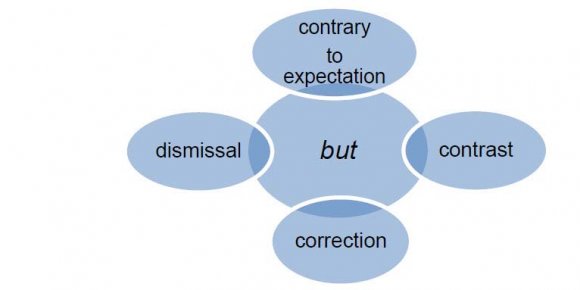 contrary to expectation

dismissal

but

contrast

correction